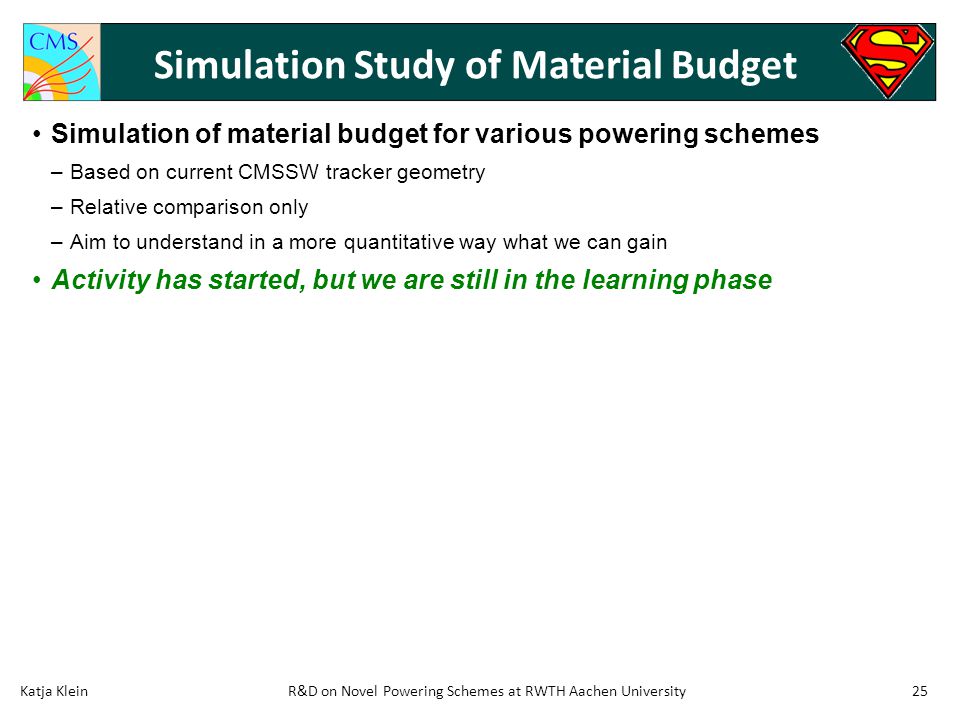 CMS

Simulation Study of Material Budget

S

• Simulation of material budget for various powering schemes
– Based on current CMSSW tracker geometry
– Relative comparison only
– Aim to understand in a more quantitative way what we can gain
• Activity has started, but we are still in the learning phase

Katja Klein R&D on Novel Powering Schemes at RWTH Aachen University 25